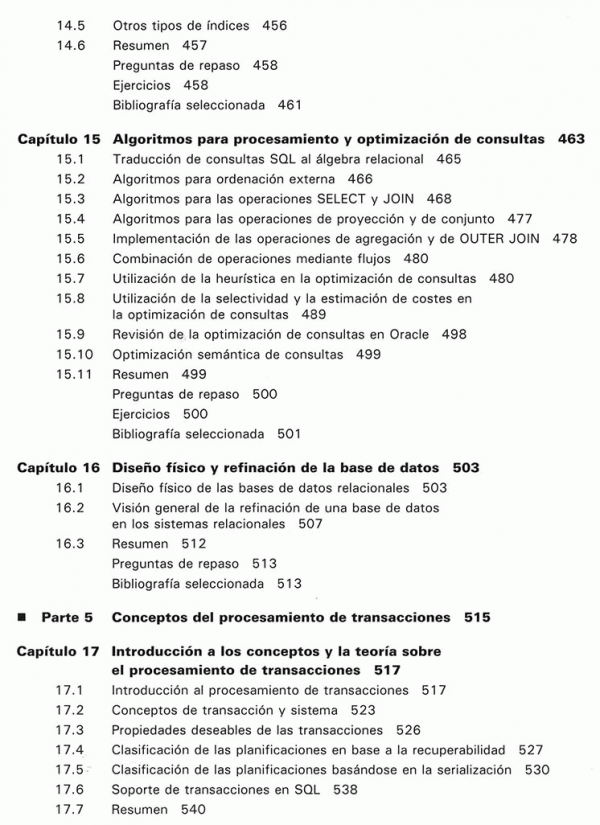 14.5 Otros tipos de índices 456
14.6 Resumen 457
Preguntas de repaso 458
Ejercicios 458
Bibliografía seleccionada 461

Capítulo 15 Algoritmos para procesamiento y optimización de consultas 463
15.1 Traducción de consultas SQL al álgebra relacional 465
15.2 Algoritmos para ordenación externa 466
15.3 Algoritmos para las operaciones SELECT y JOIN 468
15.4 Algoritmos para las operaciones de proyección y de conjunto 477
15.5 Implementación de las operaciones de agregación y de OUTER JOIN 478
15.6 Combinación de operaciones mediante flujos 480
15.7 Utilización de la heurística en la optimización de consultas 480
15.8 Utilización de la selectividad y la estimación de costes en la optimización de consultas 489
15.9 Revisión de la optimización de consultas en Oracle 498
15.10 Optimización semántica de consultas 499
15.11 Resumen 499
Preguntas de repaso 500
Ejercicios 500
Bibliografía seleccionada 501

Capítulo 16 Diseño físico y refinación de la base de datos 503
16.1 Diseño físico de las bases de datos relacionales 503
16.2 Visión general de la refinación de una base de datos en los sistemas relacionales 507
16.3 Resumen 512
Preguntas de repaso 513
Bibliografía seleccionada 513

■ Parte 5 Conceptos del procesamiento de transacciones 515

Capítulo 17 Introducción a los conceptos y la teoría sobre el procesamiento de transacciones 517
17.1 Introducción al procesamiento de transacciones 517
17.2 Conceptos de transacción y sistema 523
17.3 Propiedades deseables de las transacciones 526
17.4 Clasificación de las planificaciones en base a la recuperabilidad 527
17.5 Clasificación de las planificaciones basándose en la serialización 530
17.6 Soporte de transacciones en SQL 538
17.7 Resumen 540